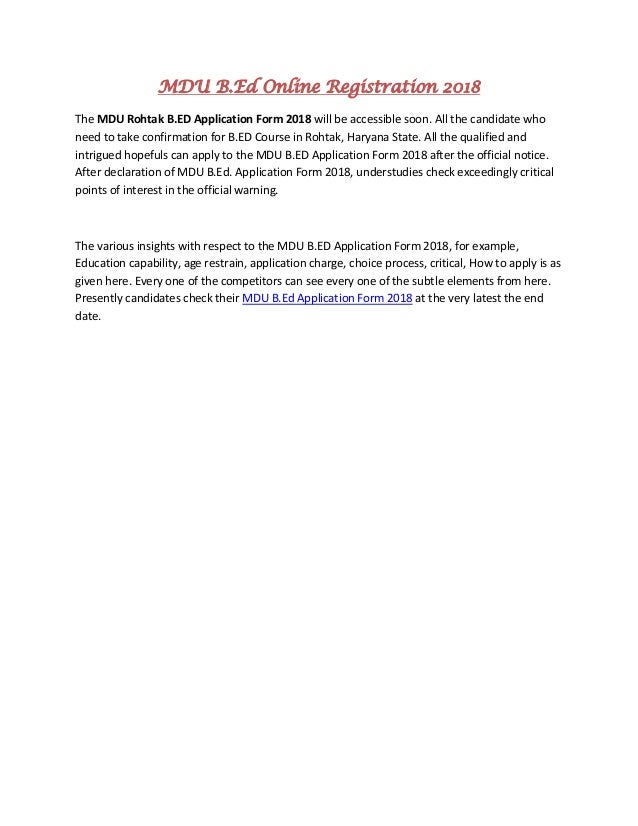 MDU B.Ed Online Registration 2018

The MDU Rohtak B.ED Application Form 2018 will be accessible soon. All the candidate who need to take confirmation for B.ED Course in Rohtak, Haryana State. All the qualified and intrigued hopefuls can apply to the MDU B.ED Application Form 2018 after the official notice. After declaration of MDU B.Ed. Application Form 2018, understudies check exceedingly critical points of interest in the official warning.

The various insights with respect to the MDU B.ED Application Form 2018, for example, Education capability, age restrain, application charge, choice process, critical, How to apply is as given here. Every one of the competitors can see every one of the subtle elements from here. Presently candidates check their MDU B.Ed Application Form 2018 at the very latest the end date.